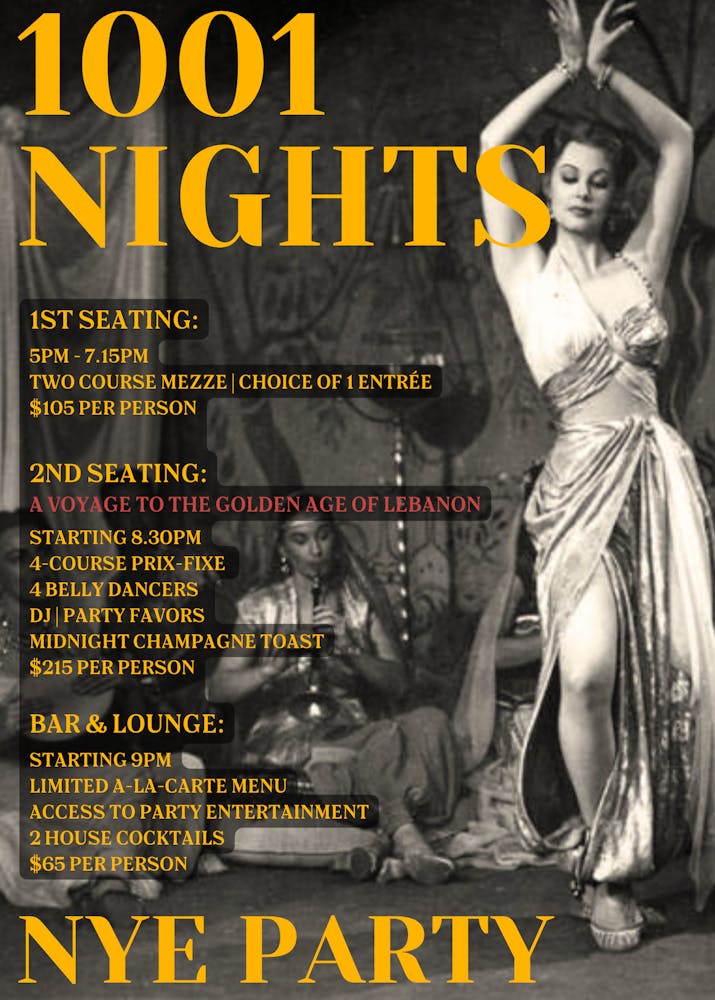 1001
NIGHTS

1ST SEATING:

5PM - 7.15PM
TWO COURSE MEZZE | CHOICE OF 1 ENTRÉE
$105 PER PERSON

2ND SEATING:

A VOYAGE TO THE GOLDEN AGE OF LEBANON

STARTING 8.30PM
4-COURSE PRIX-FIXE
4 BELLY DANCERS
DJ | PARTY FAVORS
MIDNIGHT CHAMPAGNE TOAST
$215 PER PERSON

BAR & LOUNGE:

STARTING 9PM
LIMITED A-LA-CARTE MENU
ACCESS TO PARTY ENTERTAINMENT
2 HOUSE COCKTAILS
$65 PER PERSON

NYE PARTY